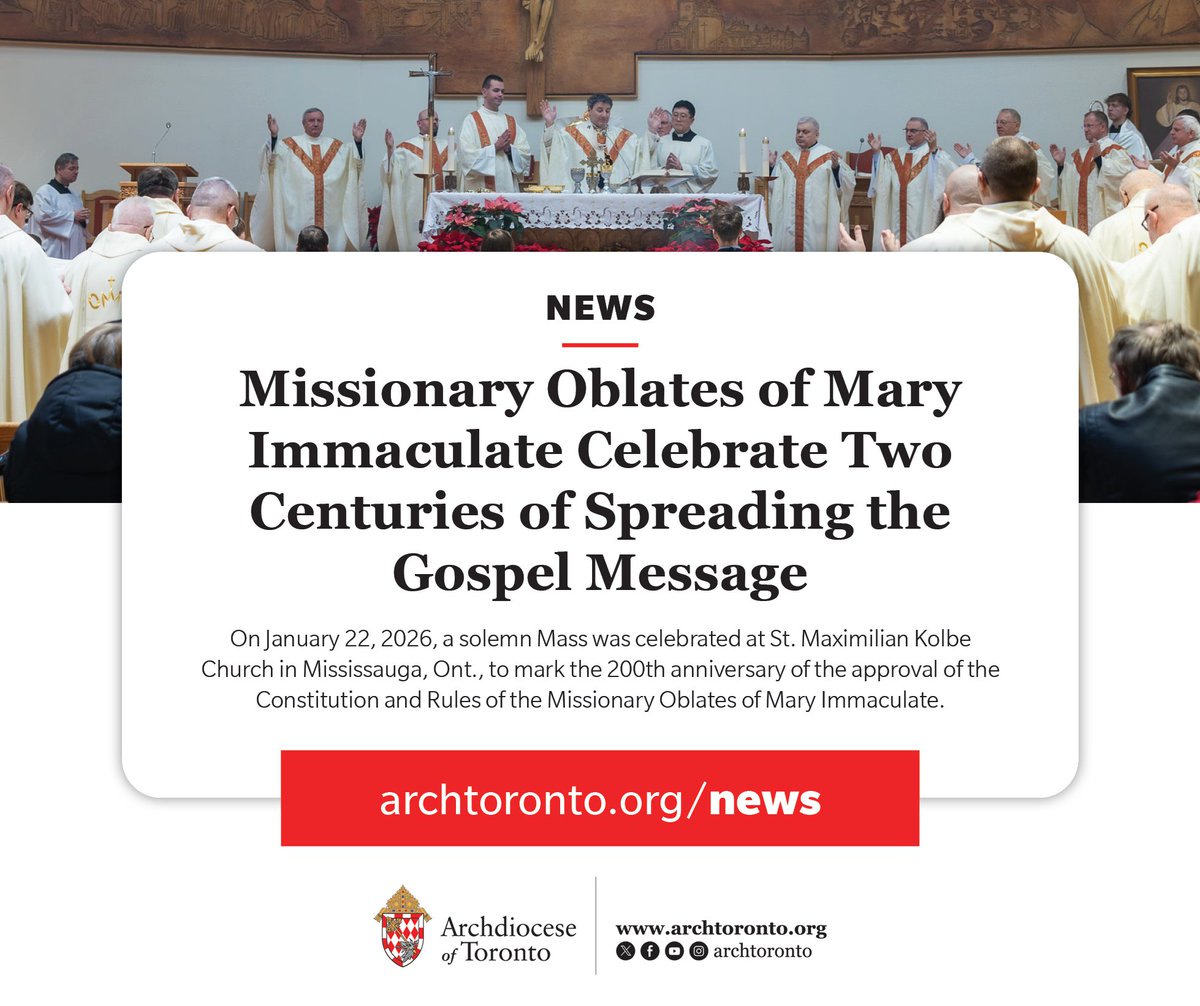 NEWS

Missionary Oblates of Mary Immaculate Celebrate Two Centuries of Spreading the Gospel Message

On January 22, 2026, a solemn Mass was celebrated at St. Maximilian Kolbe Church in Mississauga, Ont., to mark the 200th anniversary of the approval of the Constitution and Rules of the Missionary Oblates of Mary Immaculate.

archtoronto.org/news

Archdiocese of Toronto

www.archtoronto.org
archtoronto